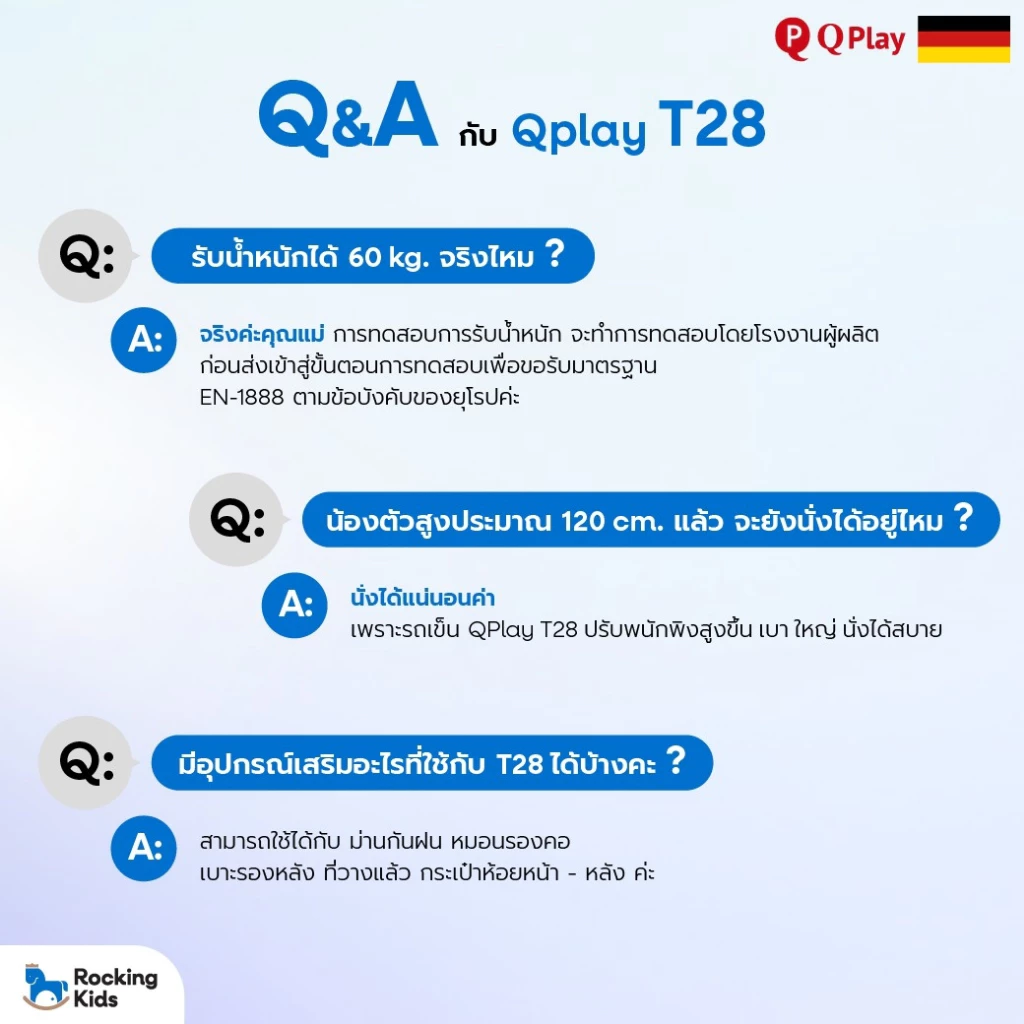 Q Play

Q&A กับ Qplay T28

Q: รับน้ำหนักได้ 60 kg. จริงไหม ?

A: จริงค่ะคุณแม่ การทดสอบการรับน้ำหนัก จะทำการทดสอบโดยโรงงานผู้ผลิตก่อนส่งเข้าสู่ขั้นตอนการทดสอบเพื่อขอรับมาตรฐาน EN-1888 ตามข้อบังคับของยุโรปค่ะ

Q: น้องตัวสูงประมาณ 120 cm. แล้ว จะยังนั่งได้อยู่ไหม ?

A: นั่งได้แน่นอนค่า
เพราะรถเข็น QPlay T28 ปรับพนักพิงสูงขึ้น เบา ใหญ่ นั่งได้สบาย

Q: มีอุปกรณ์เสริมอะไรที่ใช้กับ T28 ได้บ้างคะ ?

A: สามารถใช้ได้กับ ม่านกันฝน หมอนรองคอ
เบาะรองหลัง ที่วางแล้ว กระเป๋าห้อยหน้า - หลัง ค่ะ

Rocking Kids